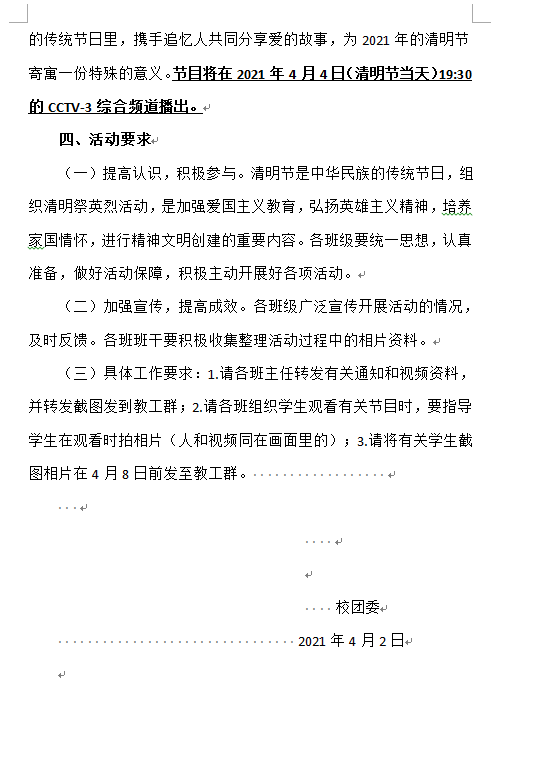 的传统节日里，携手追忆人共同分享爱的故事，为 2021 年的清明节寄寓一份特殊的意义。节目将在 2021 年 4 月 4 日(清明节当天)19:30 的 CCTV-3 综合频道播出。

四、活动要求

（一）提高认识，积极参与。清明节是中华民族的传统节日，组织清明祭英烈活动，是加强爱国主义教育，弘扬英雄主义精神，培养家国情怀，进行精神文明创建的重要内容。各班级要统一思想，认真准备，做好活动保障，积极主动开展好各项活动。

（二）加强宣传，提高成效。各班级广泛宣传开展活动的情况，及时反馈。各班班干要积极收集整理活动过程中的相片资料。

（三）具体工作要求：1.请各班主任转发有关通知和视频资料，并转发截图发到教工群；2.请各班组织学生观看有关节目时，要指导学生在观看时拍相片（人和视频同在画面里的）；3.请将有关学生截图相片在 4 月 8 日前发至教工群。

校团委

2021 年 4 月 2 日